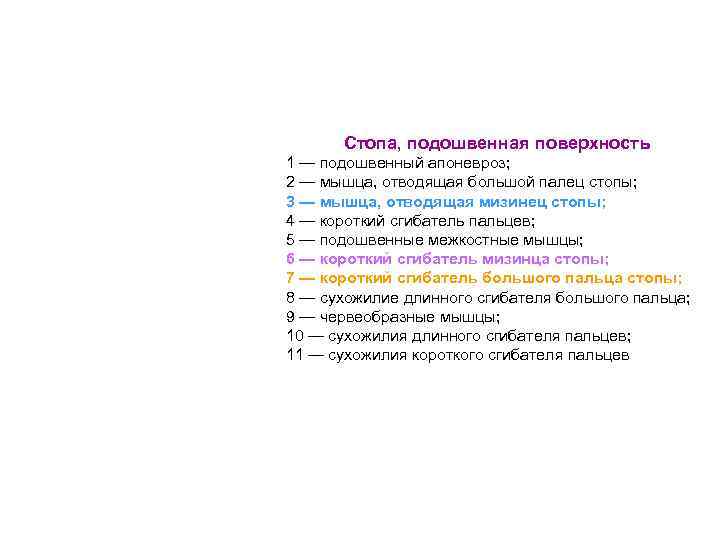 Стопа, подошвенная поверхность
1 — подошвенный апоневроз;
2 — мышца, отводящая большой палец стопы;
3 — мышца, отводящая мизинец стопы;
4 — короткий сгибатель пальцев;
5 — подошвенные межкостные мышцы;
6 — короткий сгибатель мизинца стопы;
7 — короткий сгибатель большого пальца стопы;
8 — сухожилие длинного сгибателя большого пальца;
9 — червеобразные мышцы;
10 — сухожилия длинного сгибателя пальцев;
11 — сухожилия короткого сгибателя пальцев